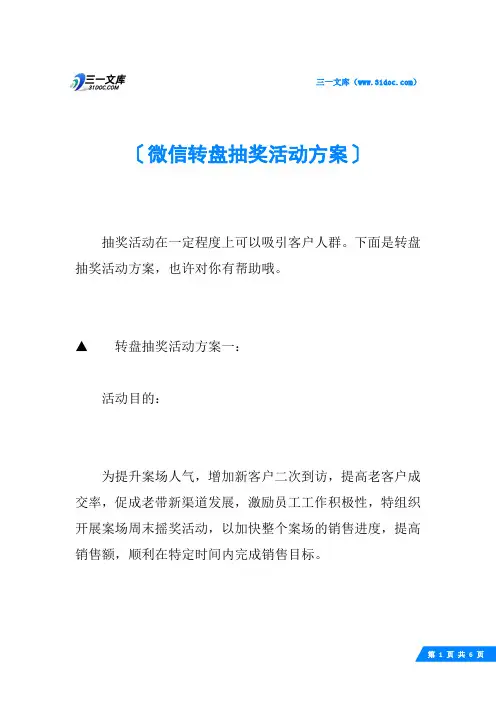 三一文库
31DOC.COM

三一文库（www.31doc.com）

〔微信转盘抽奖活动方案〕

抽奖活动在一定程度上可以吸引客户人群。下面是转盘抽奖活动方案，也许对你有帮助哦。

▲　转盘抽奖活动方案一：

活动目的：

为提升案场人气，增加新客户二次到访，提高老客户成交率，促成老带新渠道发展，激励员工工作积极性，特组织开展案场周末摇奖活动，以加快整个案场的销售进度，提高销售额，顺利在特定时间内完成销售目标。

第 1 页 共 6 页